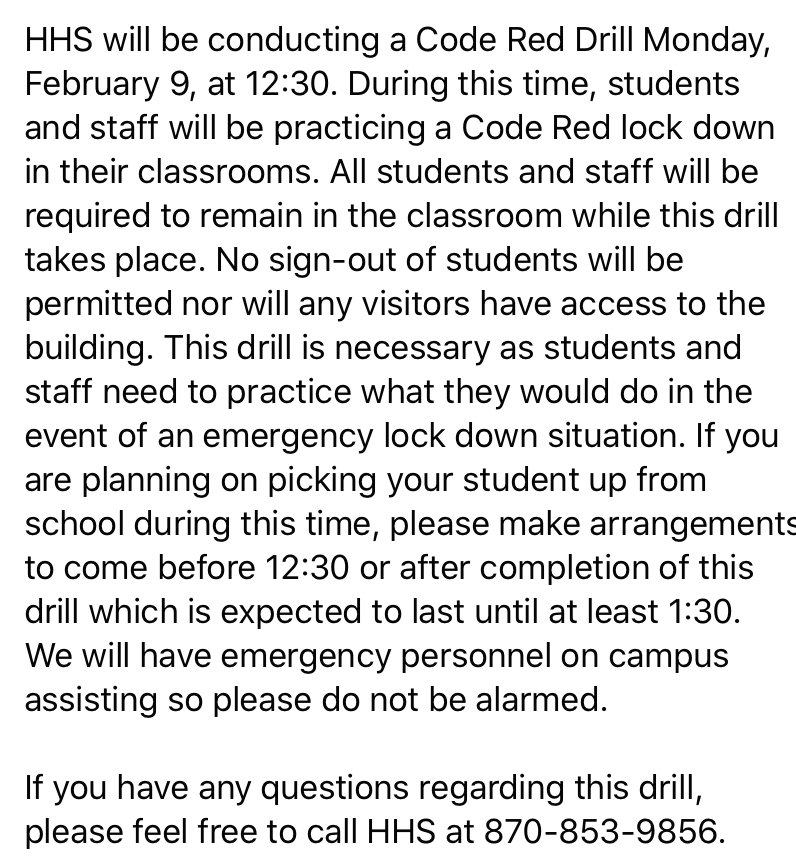 HHS will be conducting a Code Red Drill Monday, February 9, at 12:30. During this time, students and staff will be practicing a Code Red lock down in their classrooms. All students and staff will be required to remain in the classroom while this drill takes place. No sign-out of students will be permitted nor will any visitors have access to the building. This drill is necessary as students and staff need to practice what they would do in the event of an emergency lock down situation. If you are planning on picking your student up from school during this time, please make arrangements to come before 12:30 or after completion of this drill which is expected to last until at least 1:30. We will have emergency personnel on campus assisting so please do not be alarmed.

If you have any questions regarding this drill, please feel free to call HHS at 870-853-9856.